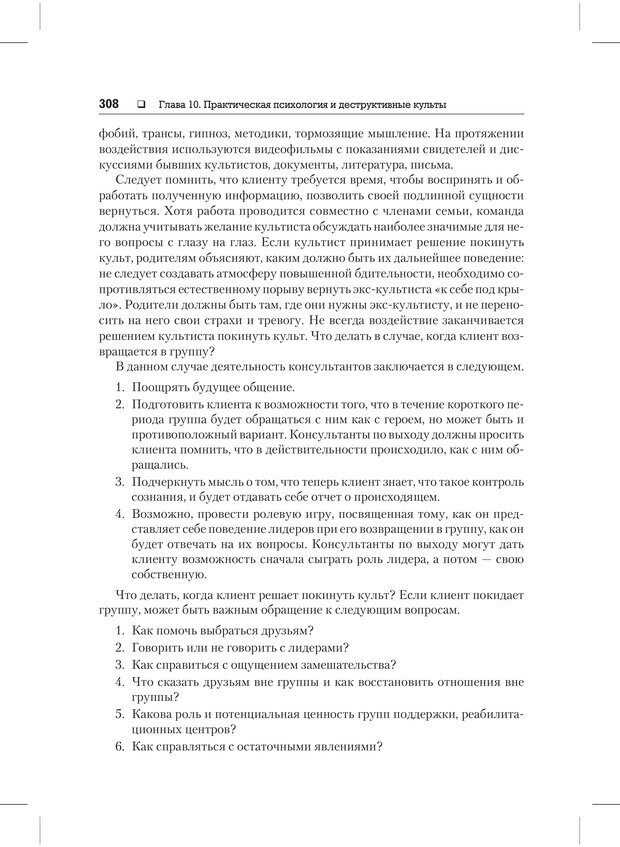 308 ❑ Глава 10. Практическая психология и деструктивные культы

фобий, трансы, гипноз, методики, тормозящие мышление. На протяжении воздействия используются видеофильмы с показаниями свидетелей и дискуссиями бывших культистов, документы, литература, письма.

Следует помнить, что клиенту требуется время, чтобы воспринять и обработать полученную информацию, позволить своей подлинной сущности вернуться. Хотя работа проводится совместно с членами семьи, команда должна учитывать желание культиста обсуждать наиболее значимые для него вопросы с глазу на глаз. Если культист принимает решение покинуть культ, родителям объясняют, каким должно быть их дальнейшее поведение: не следует создавать атмосферу повышенной бдительности, необходимо сопротивляться естественному порыву вернуть экс-культиста «к себе под крыло». Родители должны быть там, где они нужны экс-культисту, и не переносить на него свои страхи и тревогу. Не всегда воздействие заканчивается решением культиста покинуть культ. Что делать в случае, когда клиент возвращается в группу?

В данном случае деятельность консультантов заключается в следующем.

1. Поощрять будущее общение.
2. Подготовить клиента к возможности того, что в течение короткого периода группа будет обращаться с ним как с героем, но может быть и противоположный вариант. Консультанты по выходу должны просить клиента помнить, что в действительности происходило, как с ним обращались.
3. Подчеркнуть мысль о том, что теперь клиент знает, что такое контроль сознания, и будет отдавать себе отчет о происходящем.
4. Возможно, провести ролевую игру, посвященная тому, как он представляет себе поведение лидеров при его возвращении в группу, как он будет отвечать на их вопросы. Консультанты по выходу могут дать клиенту возможность сначала сыграть роль лидера, а потом — свою собственную.

Что делать, когда клиент решает покинуть культ? Если клиент покидает группу, может быть важным обращение к следующим вопросам.

1. Как помочь выбраться друзьям?
2. Говорить или не говорить с лидерами?
3. Как справиться с ощущением замешательства?
4. Что сказать друзьям вне группы и как восстановить отношения вне группы?
5. Какова роль и потенциальная ценность групп поддержки, реабилитационных центров?
6. Как справляться с остаточными явлениями?